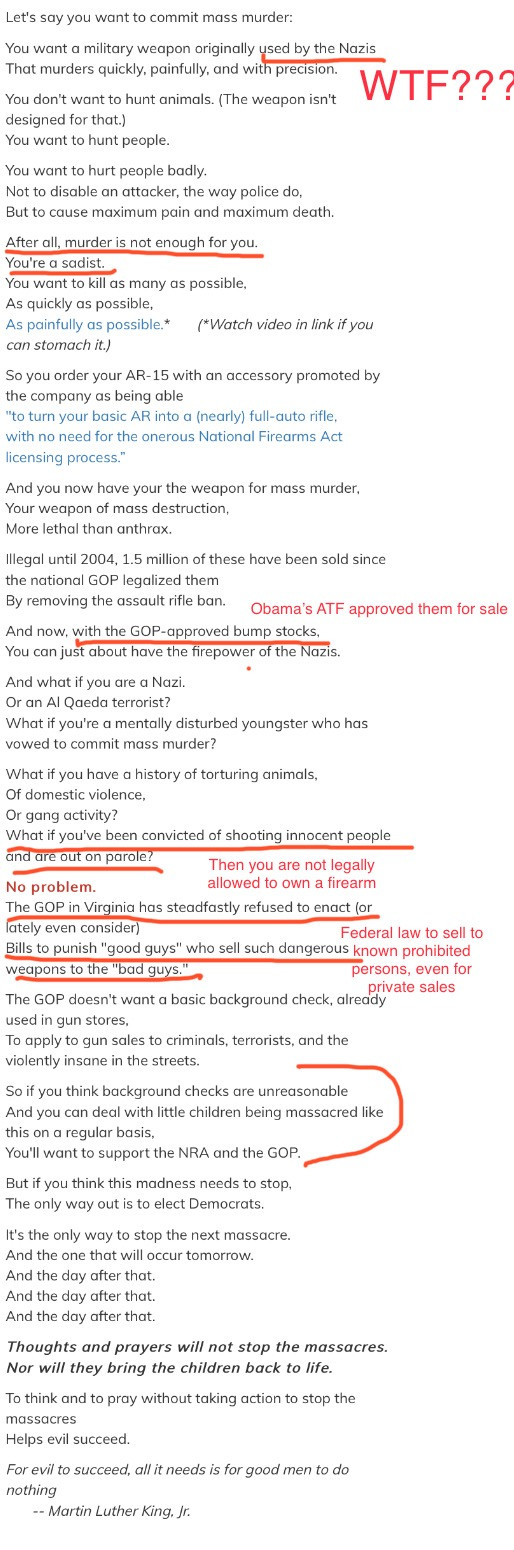 Let's say you want to commit mass murder:

You want a military weapon originally used by the Nazis
That murders quickly, painfully, and with precision.

WTF???

You don't want to hunt animals. (The weapon isn't designed for that.)
You want to hunt people.

You want to hurt people badly.
Not to disable an attacker, the way police do,
But to cause maximum pain and maximum death.

After all, murder is not enough for you.
You're a sadist.
You want to kill as many as possible,
As quickly as possible,
As painfully as possible.* (*Watch video in link if you can stomach it.)

So you order your AR-15 with an accessory promoted by the company as being able
"to turn your basic AR into a (nearly) full-auto rifle, with no need for the onerous National Firearms Act licensing process."

And you now have your the weapon for mass murder,
Your weapon of mass destruction,
More lethal than anthrax.

Illegal until 2004, 1.5 million of these have been sold since the national GOP legalized them
By removing the assault rifle ban.

Obama's ATF approved them for sale

And now, with the GOP-approved bump stocks,
You can just about have the firepower of the Nazis.

And what if you are a Nazi.
Or an Al Qaeda terrorist?
What if you're a mentally disturbed youngster who has vowed to commit mass murder?

What if you have a history of torturing animals,
Of domestic violence,
Or gang activity?
What if you've been convicted of shooting innocent people and are out on parole?

Then you are not legally allowed to own a firearm

No problem.
The GOP in Virginia has steadfastly refused to enact (or lately even consider)
Bills to punish "good guys" who sell such dangerous weapons to the "bad guys."

Federal law to sell to known prohibited persons, even for private sales

The GOP doesn't want a basic background check, already used in gun stores,
To apply to gun sales to criminals, terrorists, and the violently insane in the streets.

So if you think background checks are unreasonable
And you can deal with little children being massacred like this on a regular basis,
You'll want to support the NRA and the GOP.

But if you think this madness needs to stop,
The only way out is to elect Democrats.

It's the only way to stop the next massacre.
And the one that will occur tomorrow.
And the day after that.
And the day after that.
And the day after that.

Thoughts and prayers will not stop the massacres.
Nor will they bring the children back to life.

To think and to pray without taking action to stop the massacres
Helps evil succeed.

For evil to succeed, all it needs is for good men to do nothing
-- Martin Luther King, Jr.